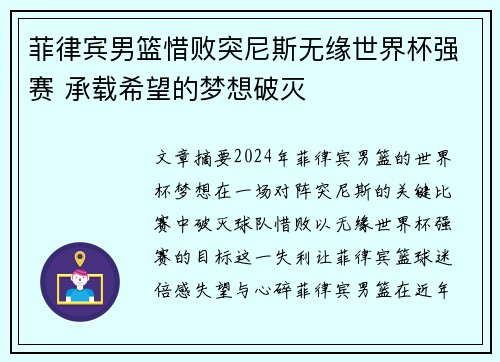 菲律宾男篮惜败突尼斯无缘世界杯强赛 承载希望的梦想破灭

文章摘要2024年菲律宾男篮的世界杯梦想在一场对阵突尼斯的关键比赛中破灭球队惜败以无缘世界杯强赛的目标这一失利让菲律宾篮球迷倍感失望与心碎菲律宾男篮在近年